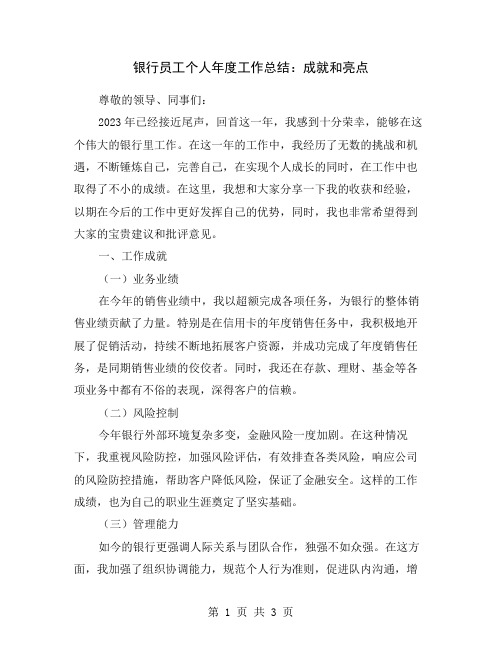 银行员工个人年度工作总结：成就和亮点

尊敬的领导、同事们：

2023年已经接近尾声，回首这一年，我感到十分荣幸，能够在这个伟大的银行里工作。在这一年的工作中，我经历了无数的挑战和机遇，不断锤炼自己，完善自己，在实现个人成长的同时，在工作中也取得了不小的成绩。在这里，我想和大家分享一下我的收获和经验，以期在今后的工作中更好发挥自己的优势，同时，我也非常希望得到大家的宝贵建议和批评意见。

一、工作成就

（一）业务业绩

在今年的销售业绩中，我以超额完成各项任务，为银行的整体销售业绩贡献了力量。特别是在信用卡的年度销售任务中，我积极地开展了促销活动，持续不断地拓展客户资源，并成功完成了年度销售任务，是同期销售业绩的佼佼者。同时，我还在存款、理财、基金等各项业务中都有不俗的表现，深得客户的信赖。

（二）风险控制

今年银行外部环境复杂多变，金融风险一度加剧。在这种情况下，我重视风险防控，加强风险评估，有效排查各类风险，响应公司的风险防控措施，帮助客户降低风险，保证了金融安全。这样的工作成绩，也为自己的职业生涯奠定了坚实基础。

（三）管理能力

如今的银行更强调人际关系与团队合作，独强不如众强。在这方面，我加强了组织协调能力，规范个人行为准则，促进队内沟通，增

第 1 页 共 3 页